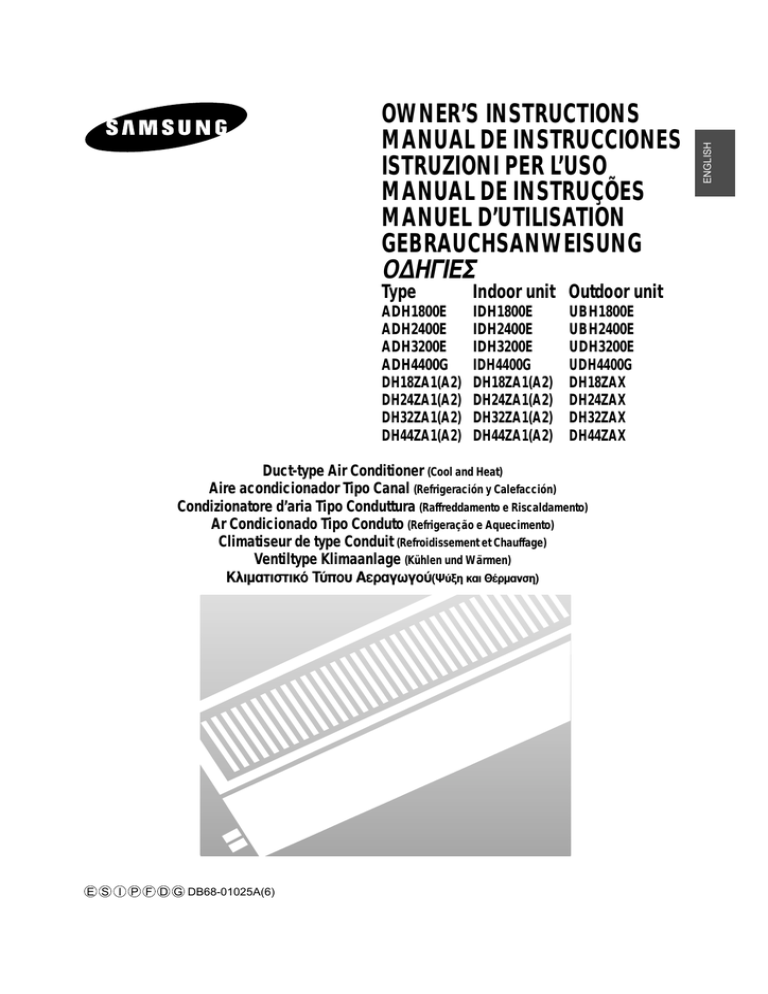 SAMSUNG

OWNER'S INSTRUCTIONS
MANUAL DE INSTRUCCIONES
ISTRUZIONI PER L'USO
MANUAL DE INSTRUÇÕES
MANUEL D'UTILISATION
GEBRAUCHSANWEISUNG
ΟΔΗΓΙΕΣ

ENGLISH

| Type | Indoor unit | Outdoor unit |
|---|---|---|
| ADH1800E | IDH1800E | UBH1800E |
| ADH2400E | IDH2400E | UBH2400E |
| ADH3200E | IDH3200E | UDH3200E |
| ADH4400G | IDH4400G | UDH4400G |
| DH18ZA1(A2) | DH18ZA1(A2) | DH18ZAX |
| DH24ZA1(A2) | DH24ZA1(A2) | DH24ZAX |
| DH32ZA1(A2) | DH32ZA1(A2) | DH32ZAX |
| DH44ZA1(A2) | DH44ZA1(A2) | DH44ZAX |

Duct-type Air Conditioner (Cool and Heat)
Aire acondicionador Tipo Canal (Refrigeración y Calefacción)
Condizionatore d'aria Tipo Conduttura (Raffreddamento e Riscaldamento)
Ar Condicionado Tipo Conduto (Refrigeração e Aquecimento)
Climatiseur de type Conduit (Refroidissement et Chauffage)
Ventiltype Klimaanlage (Kühlen und Wärmen)
Κλιματιστικό Τύπου Αεραγωγού(Ψύξη και Θέρμανση)

E S I P F D G DB68-01025A(6)